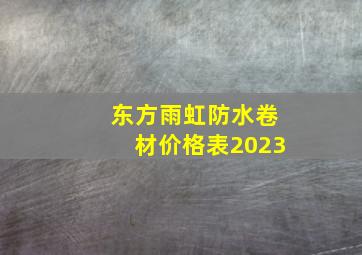 东方雨虹防水卷材价格表2023